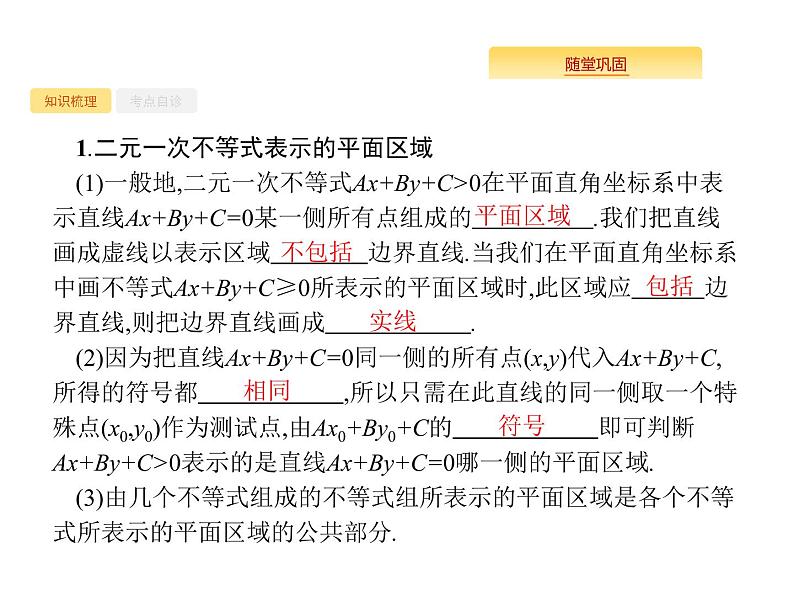 随堂巩固

知识梳理　考点自诊

1.二元一次不等式表示的平面区域

(1)一般地,二元一次不等式$Ax+By+C>0$在平面直角坐标系中表示直线$Ax+By+C=0$某一侧所有点组成的平面区域.我们把直线画成虚线以表示区域不包括边界直线.当我们在平面直角坐标系中画不等式$Ax+By+C\geqslant 0$所表示的平面区域时,此区域应包括边界直线,则把边界直线画成实线.

(2)因为把直线$Ax+By+C=0$同一侧的所有点$(x,y)$代入$Ax+By+C$,所得的符号都相同,所以只需在此直线的同一侧取一个特殊点$(x_0,y_0)$作为测试点,由$Ax_0+By_0+C$的符号即可判断$Ax+By+C>0$表示的是直线$Ax+By+C=0$哪一侧的平面区域.

(3)由几个不等式组成的不等式组所表示的平面区域是各个不等式所表示的平面区域的公共部分.